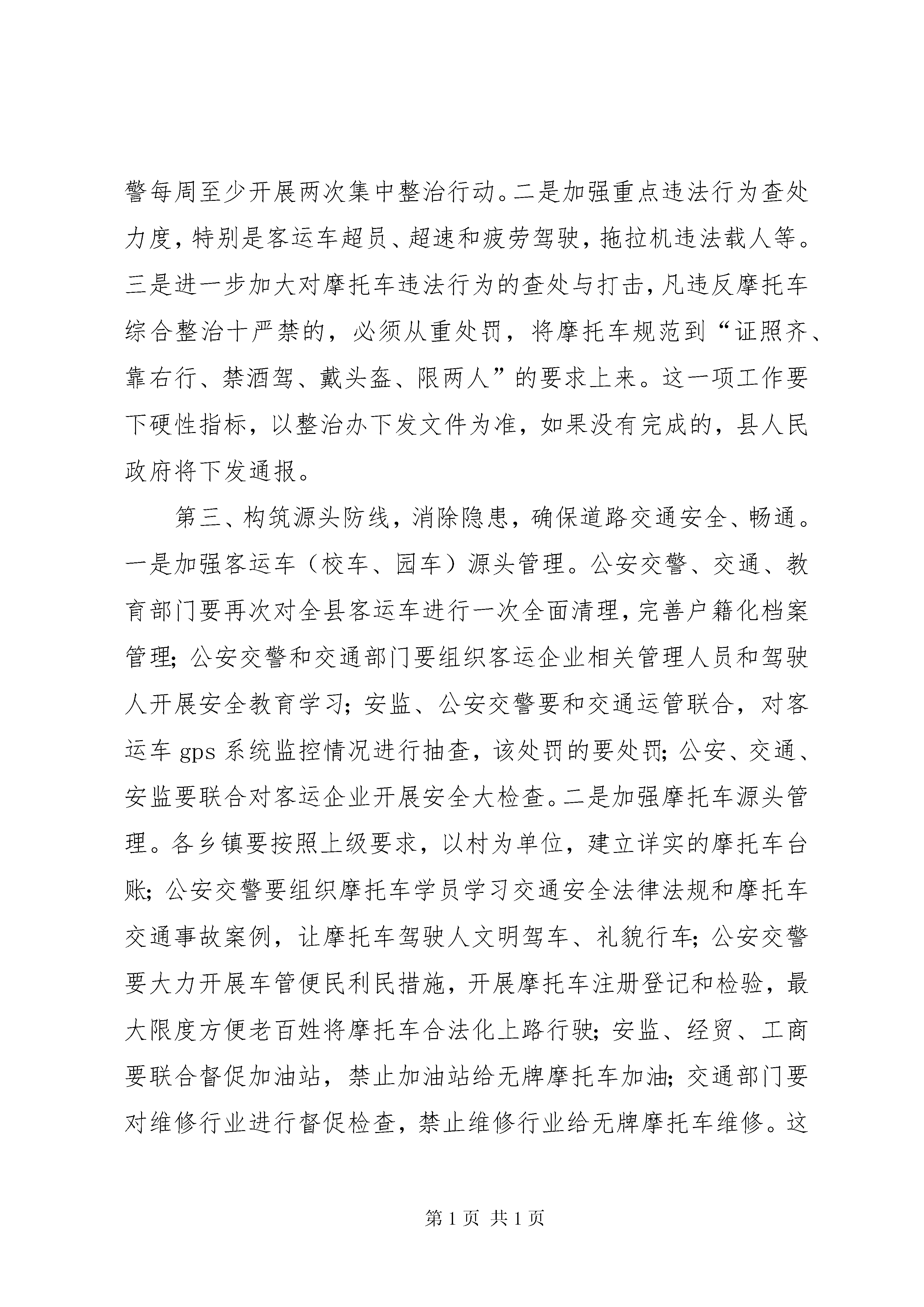 警每周至少开展两次集中整治行动。二是加强重点违法行为查处力度，特别是客运车超员、超速和疲劳驾驶，拖拉机违法载人等。三是进一步加大对摩托车违法行为的查处与打击，凡违反摩托车综合整治十严禁的，必须从重处罚，将摩托车规范到“证照齐、靠右行、禁酒驾、戴头盔、限两人”的要求上来。这一项工作要下硬性指标，以整治办下发文件为准，如果没有完成的，县人民政府将下发通报。

第三、构筑源头防线，消除隐患，确保道路交通安全、畅通。一是加强客运车（校车、园车）源头管理。公安交警、交通、教育部门要再次对全县客运车进行一次全面清理，完善户籍化档案管理；公安交警和交通部门要组织客运企业相关管理人员和驾驶人开展安全教育学习；安监、公安交警要和交通运管联合，对客运车 gps 系统监控情况进行抽查，该处罚的要处罚；公安、交通、安监要联合对客运企业开展安全大检查。二是加强摩托车源头管理。各乡镇要按照上级要求，以村为单位，建立详实的摩托车台账；公安交警要组织摩托车学员学习交通安全法律法规和摩托车交通事故案例，让摩托车驾驶人文明驾车、礼貌行车；公安交警要大力开展车管便民利民措施，开展摩托车注册登记和检验，最大限度方便老百姓将摩托车合法化上路行驶；安监、经贸、工商要联合督促加油站，禁止加油站给无牌摩托车加油；交通部门要对维修行业进行督促检查，禁止维修行业给无牌摩托车维修。这

第 1 页 共 1 页